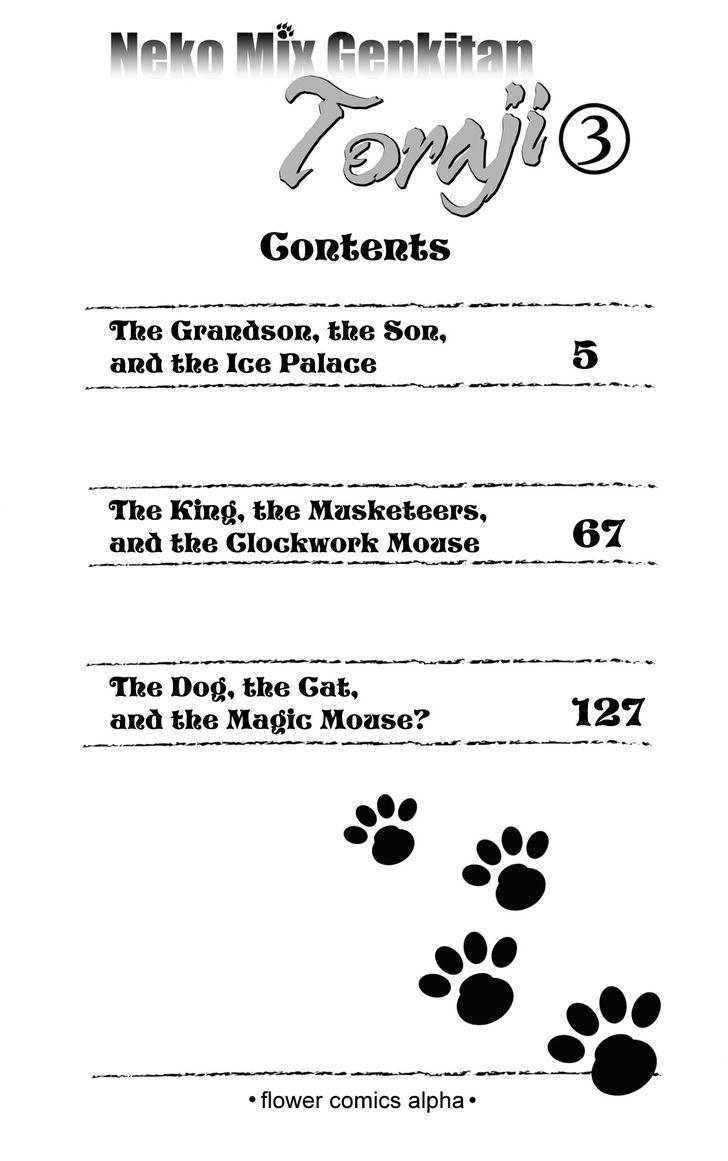 Neko Mix Genkitan
Toraji ③

Contents

The Grandson, the Son, and the Ice Palace 5

The King, the Musketeers, and the Clockwork Mouse 67

The Dog, the Cat, and the Magic Mouse? 127

• flower comics alpha •